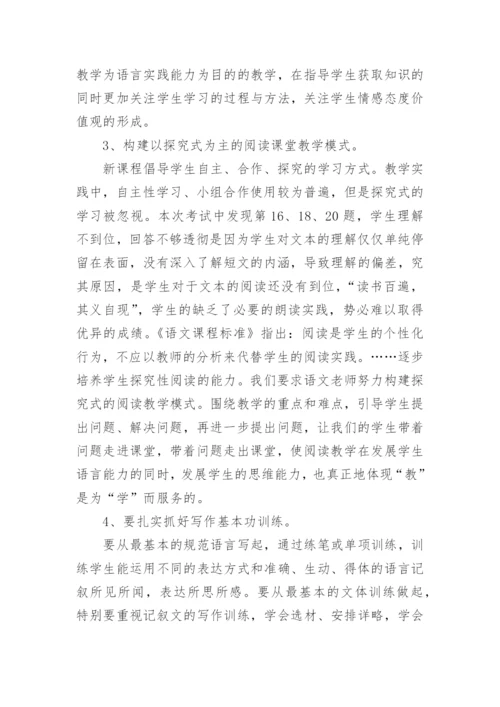 教学为语言实践能力为目的的教学，在指导学生获取知识的同时更加关注学生学习的过程与方法，关注学生情感态度价值观的形成。

3、构建以探究式为主的阅读课堂教学模式。

新课程倡导学生自主、合作、探究的学习方式。教学实践中，自主性学习、小组合作使用较为普遍，但是探究式的学习被忽视。本次考试中发现第16、18、20题，学生理解不到位，回答不够透彻是因为学生对文本的理解仅仅单纯停留在表面，没有深入了解短文的内涵，导致理解的偏差，究其原因，是学生对于文本的阅读还没有到位，“读书百遍，其义自现”，学生的缺乏了必要的朗读实践，势必难以取得优异的成绩。《语文课程标准》指出：阅读是学生的个性化行为，不应以教师的分析来代替学生的阅读实践。……逐步培养学生探究性阅读的能力。我们要求语文老师努力构建探究式的阅读教学模式。围绕教学的重点和难点，引导学生提出问题、解决问题，再进一步提出问题，让我们的学生带着问题走进课堂，带着问题走出课堂，使阅读教学在发展学生语言能力的同时，发展学生的思维能力，也真正地体现“教”是为“学”而服务的。

4、要扎实抓好写作基本功训练。

要从最基本的规范语言写起，通过练笔或单项训练，训练学生能运用不同的表达方式和准确、生动、得体的语言记叙所见所闻，表达所思所感。要从最基本的文体训练做起，特别要重视记叙文的写作训练，学会选材、安排详略，学会